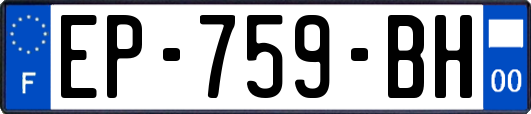 F
EP-759-BH
00